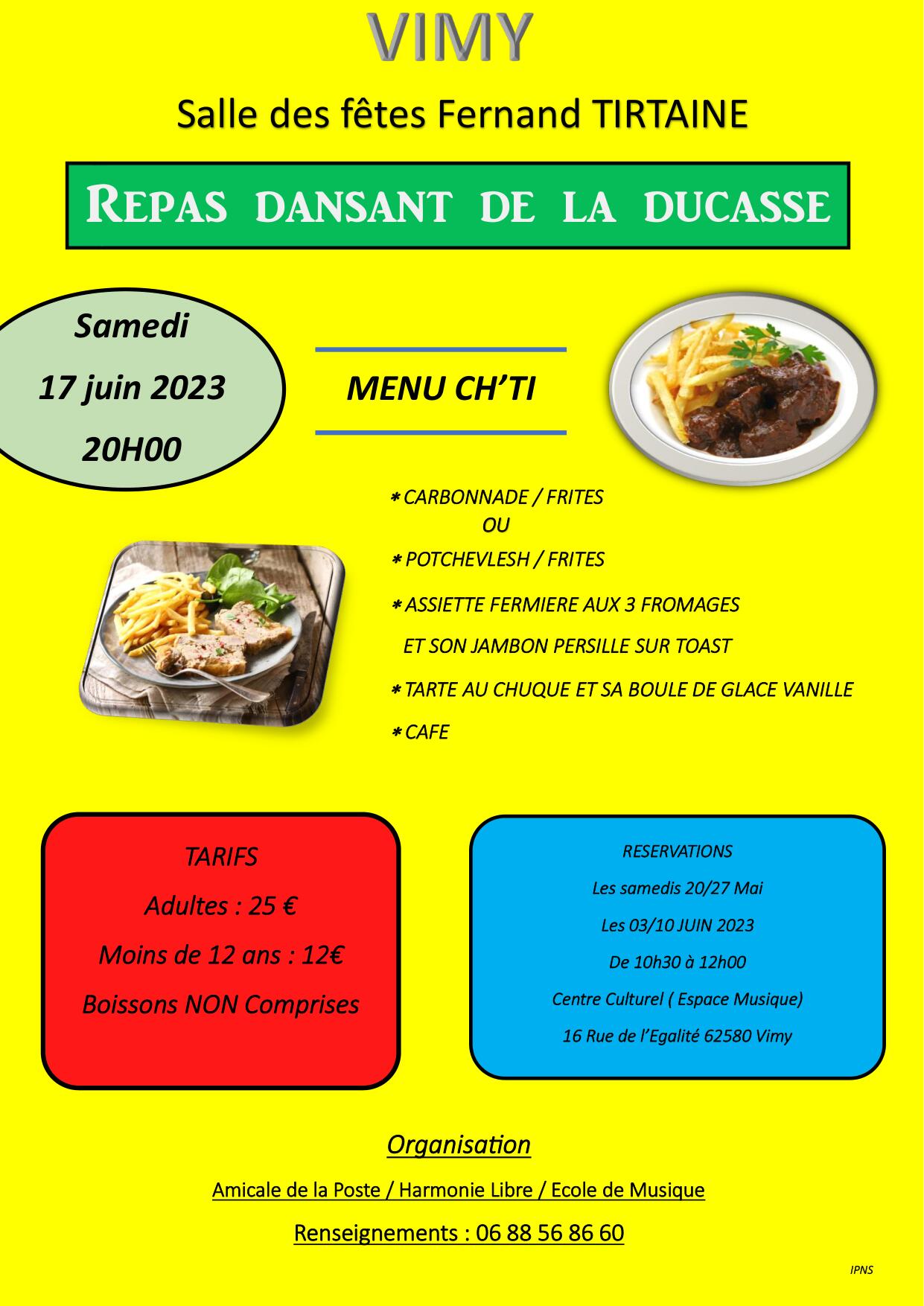 VIMY

Salle des fêtes Fernand TIRTAINE

REPAS DANSANT DE LA DUCASSE

Samedi

17 juin 2023

20H00

MENU CH'TI

* CARBONNADE / FRITES
OU
* POTCHEVLESH / FRITES

* ASSIETTE FERMIERE AUX 3 FROMAGES
ET SON JAMBON PERSILLE SUR TOAST

* TARTE AU CHUQUE ET SA BOULE DE GLACE VANILLE

* CAFE

TARIFS

Adultes : 25 €

Moins de 12 ans : 12€

Boissons NON Comprises

RESERVATIONS

Les samedis 20/27 Mai

Les 03/10 JUIN 2023

De 10h30 à 12h00

Centre Culturel ( Espace Musique)

16 Rue de l'Egalité 62580 Vimy

Organisation

Amicale de la Poste / Harmonie Libre / Ecole de Musique

Renseignements : 06 88 56 86 60

IPNS